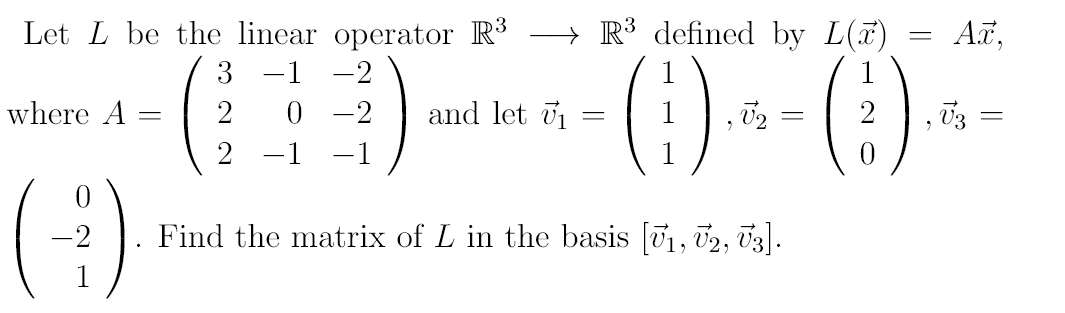 Let $L$ be the linear operator $\mathbb{R}^3 \longrightarrow \mathbb{R}^3$ defined by $L(\vec{x}) = A\vec{x}$, where $A = \begin{pmatrix} 3 & -1 & -2 \\ 2 & 0 & -2 \\ 2 & -1 & -1 \end{pmatrix}$ and let $\vec{v}_1 = \begin{pmatrix} 1 \\ 1 \\ 1 \end{pmatrix}$, $\vec{v}_2 = \begin{pmatrix} 1 \\ 2 \\ 0 \end{pmatrix}$, $\vec{v}_3 = \begin{pmatrix} 0 \\ -2 \\ 1 \end{pmatrix}$. Find the matrix of $L$ in the basis $[\vec{v}_1, \vec{v}_2, \vec{v}_3]$.